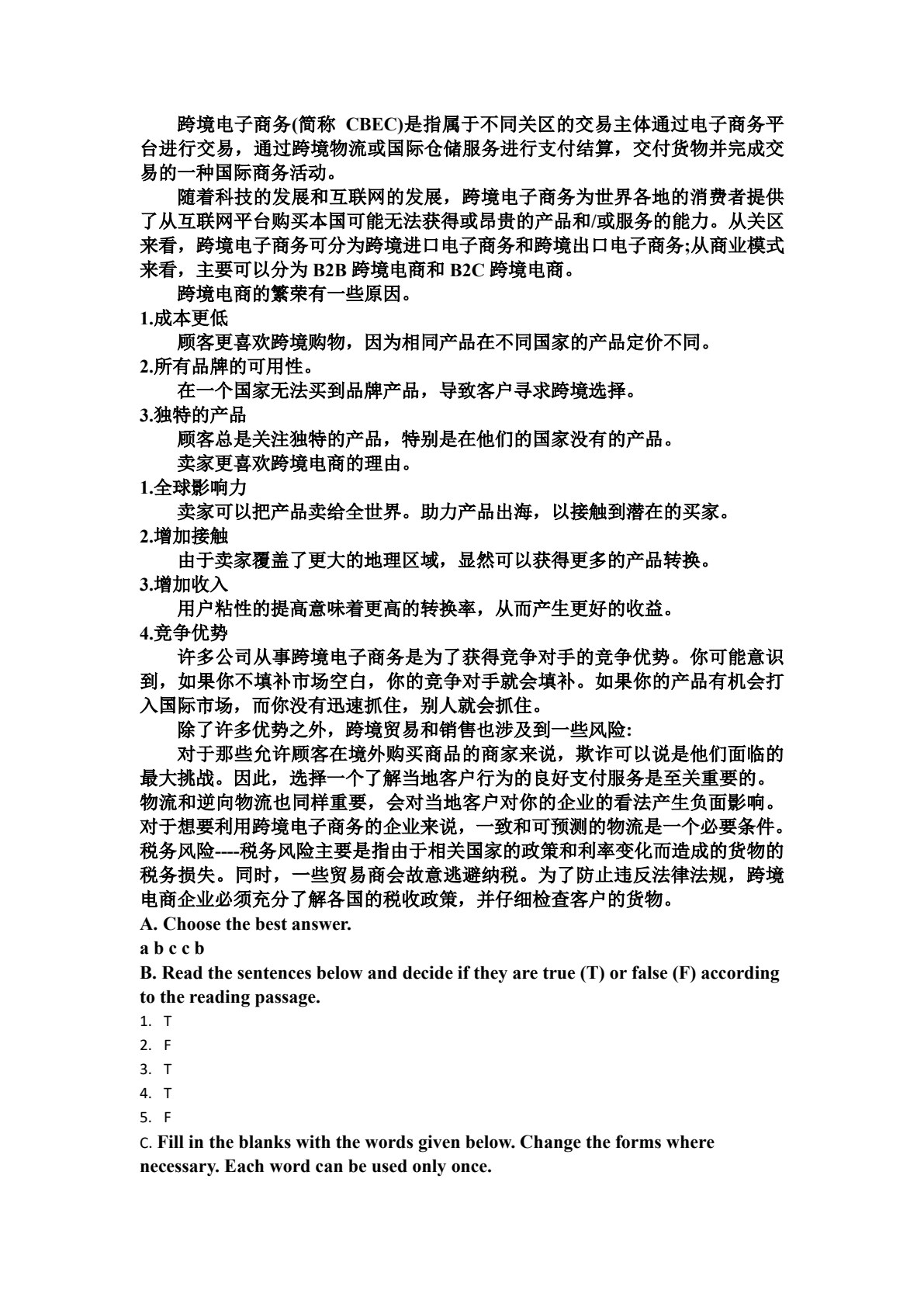 跨境电子商务(简称 CBEC)是指属于不同关区的交易主体通过电子商务平台进行交易，通过跨境物流或国际仓储服务进行支付结算，交付货物并完成交易的一种国际商务活动。

随着科技的发展和互联网的发展，跨境电子商务为世界各地的消费者提供了从互联网平台购买本国可能无法获得或昂贵的产品和/或服务的能力。从关区来看，跨境电子商务可分为跨境进口电子商务和跨境出口电子商务;从商业模式来看，主要可以分为B2B跨境电商和B2C跨境电商。

跨境电商的繁荣有一些原因。

1.成本更低

顾客更喜欢跨境购物，因为相同产品在不同国家的产品定价不同。

2.所有品牌的可用性。

在一个国家无法买到品牌产品，导致客户寻求跨境选择。

3.独特的产品

顾客总是关注独特的产品，特别是在他们的国家没有的产品。

卖家更喜欢跨境电商的理由。

1.全球影响力

卖家可以把产品卖给全世界。助力产品出海，以接触到潜在的买家。

2.增加接触

由于卖家覆盖了更大的地理区域，显然可以获得更多的产品转换。

3.增加收入

用户粘性的提高意味着更高的转换率，从而产生更好的收益。

4.竞争优势

许多公司从事跨境电子商务是为了获得竞争对手的竞争优势。你可能意识到，如果你不填补市场空白，你的竞争对手就会填补。如果你的产品有机会打入国际市场，而你没有迅速抓住，别人就会抓住。

除了许多优势之外，跨境贸易和销售也涉及到一些风险:

对于那些允许顾客在境外购买商品的商家来说，欺诈可以说是他们面临的最大挑战。因此，选择一个了解当地客户行为的良好支付服务是至关重要的。物流和逆向物流也同样重要，会对当地客户对你的企业的看法产生负面影响。对于想要利用跨境电子商务的企业来说，一致和可预测的物流是一个必要条件。税务风险----税务风险主要是指由于相关国家的政策和利率变化而造成的货物的税务损失。同时，一些贸易商会故意逃避纳税。为了防止违反法律法规，跨境电商企业必须充分了解各国的税收政策，并仔细检查客户的货物。

A. Choose the best answer.

a b c c b

B. Read the sentences below and decide if they are true (T) or false (F) according to the reading passage.

1. T
2. F
3. T
4. T
5. F

C. Fill in the blanks with the words given below. Change the forms where necessary. Each word can be used only once.